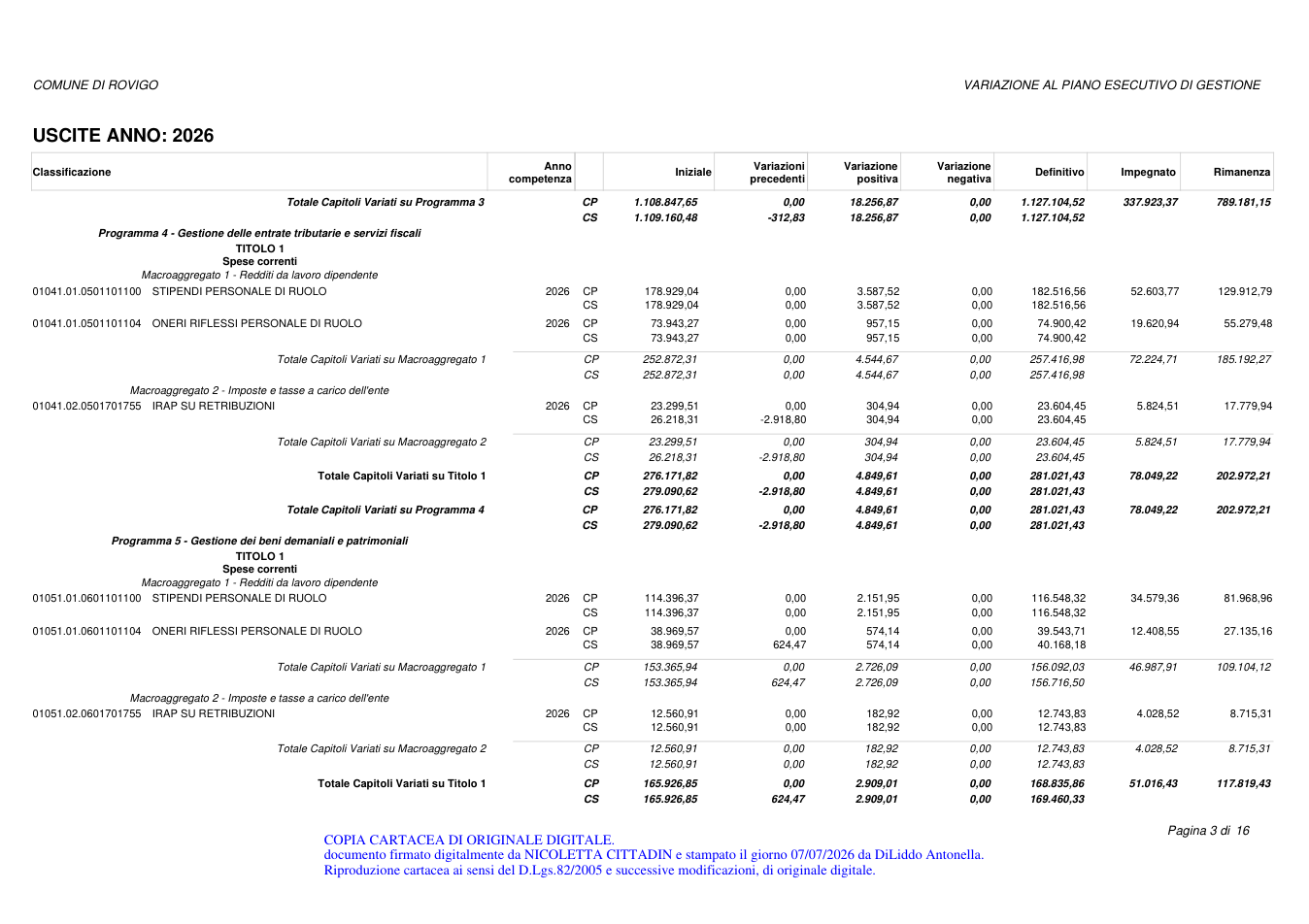 COMUNE DI ROVIGO

VARIAZIONE AL PIANO ESECUTIVO DI GESTIONE

USCITE ANNO: 2026

| Classificazione | Anno competenza | | Iniziale | Variazioni precedenti | Variazione positiva | Variazione negativa | Definitivo | Impegnato | Rimanenza |
|---|---|---|---|---|---|---|---|---|---|
| Totale Capitoli Variati su Programma 3 | | CP | 1.108.847,65 | 0,00 | 18.256,87 | 0,00 | 1.127.104,52 | 337.923,37 | 789.181,15 |
| | | CS | 1.109.160,48 | -312,83 | 18.256,87 | 0,00 | 1.127.104,52 | | |
| Programma 4 - Gestione delle entrate tributarie e servizi fiscali | | | | | | | | | |
| TITOLO 1 | | | | | | | | | |
| Spese correnti | | | | | | | | | |
| Macroaggregato 1 - Redditi da lavoro dipendente | | | | | | | | | |
| 01041.01.0501101100 STIPENDI PERSONALE DI RUOLO | 2026 | CP | 178.929,04 | 0,00 | 3.587,52 | 0,00 | 182.516,56 | 52.603,77 | 129.912,79 |
| | | CS | 178.929,04 | 0,00 | 3.587,52 | 0,00 | 182.516,56 | | |
| 01041.01.0501101104 ONERI RIFLESSI PERSONALE DI RUOLO | 2026 | CP | 73.943,27 | 0,00 | 957,15 | 0,00 | 74.900,42 | 19.620,94 | 55.279,48 |
| | | CS | 73.943,27 | 0,00 | 957,15 | 0,00 | 74.900,42 | | |
| Totale Capitoli Variati su Macroaggregato 1 | | CP | 252.872,31 | 0,00 | 4.544,67 | 0,00 | 257.416,98 | 72.224,71 | 185.192,27 |
| | | CS | 252.872,31 | 0,00 | 4.544,67 | 0,00 | 257.416,98 | | |
| Macroaggregato 2 - Imposte e tasse a carico dell'ente | | | | | | | | | |
| 01041.02.0501701755 IRAP SU RETRIBUZIONI | 2026 | CP | 23.299,51 | 0,00 | 304,94 | 0,00 | 23.604,45 | 5.824,51 | 17.779,94 |
| | | CS | 26.218,31 | -2.918,80 | 304,94 | 0,00 | 23.604,45 | | |
| Totale Capitoli Variati su Macroaggregato 2 | | CP | 23.299,51 | 0,00 | 304,94 | 0,00 | 23.604,45 | 5.824,51 | 17.779,94 |
| | | CS | 26.218,31 | -2.918,80 | 304,94 | 0,00 | 23.604,45 | | |
| Totale Capitoli Variati su Titolo 1 | | CP | 276.171,82 | 0,00 | 4.849,61 | 0,00 | 281.021,43 | 78.049,22 | 202.972,21 |
| | | CS | 279.090,62 | -2.918,80 | 4.849,61 | 0,00 | 281.021,43 | | |
| Totale Capitoli Variati su Programma 4 | | CP | 276.171,82 | 0,00 | 4.849,61 | 0,00 | 281.021,43 | 78.049,22 | 202.972,21 |
| | | CS | 279.090,62 | -2.918,80 | 4.849,61 | 0,00 | 281.021,43 | | |
| Programma 5 - Gestione dei beni demaniali e patrimoniali | | | | | | | | | |
| TITOLO 1 | | | | | | | | | |
| Spese correnti | | | | | | | | | |
| Macroaggregato 1 - Redditi da lavoro dipendente | | | | | | | | | |
| 01051.01.0601101100 STIPENDI PERSONALE DI RUOLO | 2026 | CP | 114.396,37 | 0,00 | 2.151,95 | 0,00 | 116.548,32 | 34.579,36 | 81.968,96 |
| | | CS | 114.396,37 | 0,00 | 2.151,95 | 0,00 | 116.548,32 | | |
| 01051.01.0601101104 ONERI RIFLESSI PERSONALE DI RUOLO | 2026 | CP | 38.969,57 | 0,00 | 574,14 | 0,00 | 39.543,71 | 12.408,55 | 27.135,16 |
| | | CS | 38.969,57 | 624,47 | 574,14 | 0,00 | 40.168,18 | | |
| Totale Capitoli Variati su Macroaggregato 1 | | CP | 153.365,94 | 0,00 | 2.726,09 | 0,00 | 156.092,03 | 46.987,91 | 109.104,12 |
| | | CS | 153.365,94 | 624,47 | 2.726,09 | 0,00 | 156.716,50 | | |
| Macroaggregato 2 - Imposte e tasse a carico dell'ente | | | | | | | | | |
| 01051.02.0601701755 IRAP SU RETRIBUZIONI | 2026 | CP | 12.560,91 | 0,00 | 182,92 | 0,00 | 12.743,83 | 4.028,52 | 8.715,31 |
| | | CS | 12.560,91 | 0,00 | 182,92 | 0,00 | 12.743,83 | | |
| Totale Capitoli Variati su Macroaggregato 2 | | CP | 12.560,91 | 0,00 | 182,92 | 0,00 | 12.743,83 | 4.028,52 | 8.715,31 |
| | | CS | 12.560,91 | 0,00 | 182,92 | 0,00 | 12.743,83 | | |
| Totale Capitoli Variati su Titolo 1 | | CP | 165.926,85 | 0,00 | 2.909,01 | 0,00 | 168.835,86 | 51.016,43 | 117.819,43 |
| | | CS | 165.926,85 | 624,47 | 2.909,01 | 0,00 | 169.460,33 | | |

Pagina 3 di 16

COPIA CARTACEA DI ORIGINALE DIGITALE.
documento firmato digitalmente da NICOLETTA CITTADIN e stampato il giorno 07/07/2026 da DiLiddo Antonella.
Riproduzione cartacea ai sensi del D.Lgs.82/2005 e successive modificazioni, di originale digitale.